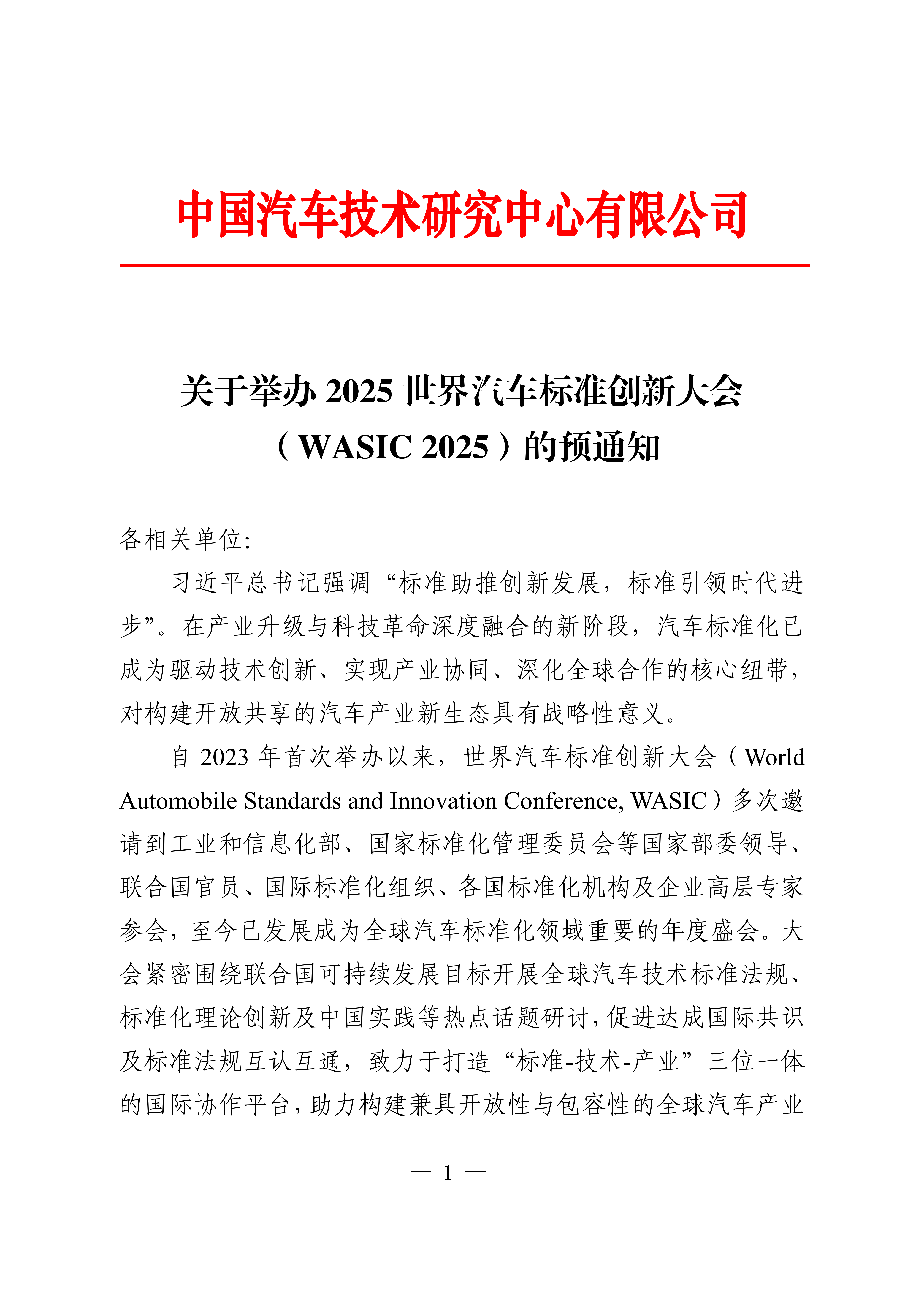 中国汽车技术研究中心有限公司

关于举办 2025 世界汽车标准创新大会（WASIC 2025）的预通知

各相关单位:

习近平总书记强调“标准助推创新发展，标准引领时代进步”。在产业升级与科技革命深度融合的新阶段，汽车标准化已成为驱动技术创新、实现产业协同、深化全球合作的核心纽带，对构建开放共享的汽车产业新生态具有战略性意义。

自 2023 年首次举办以来，世界汽车标准创新大会（World Automobile Standards and Innovation Conference, WASIC）多次邀请到工业和信息化部、国家标准化管理委员会等国家部委领导、联合国官员、国际标准化组织、各国标准化机构及企业高层专家参会，至今已发展成为全球汽车标准化领域重要的年度盛会。大会紧密围绕联合国可持续发展目标开展全球汽车技术标准法规、标准化理论创新及中国实践等热点话题研讨，促进达成国际共识及标准法规互认互通，致力于打造“标准-技术-产业”三位一体的国际协作平台，助力构建兼具开放性与包容性的全球汽车产业

— 1 —